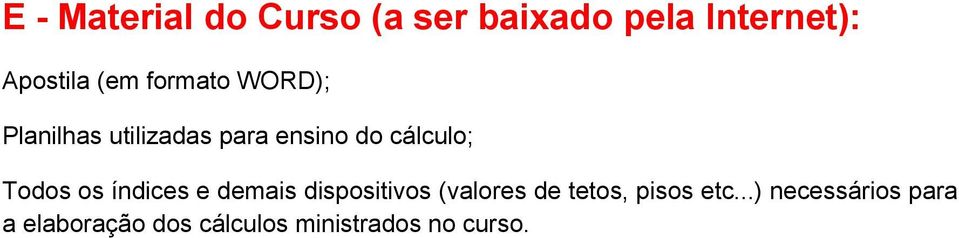 E - Material do Curso (a ser baixado pela Internet):

Apostila (em formato WORD);

Planilhas utilizadas para ensino do cálculo;

Todos os índices e demais dispositivos (valores de tetos, pisos etc...) necessários para a elaboração dos cálculos ministrados no curso.